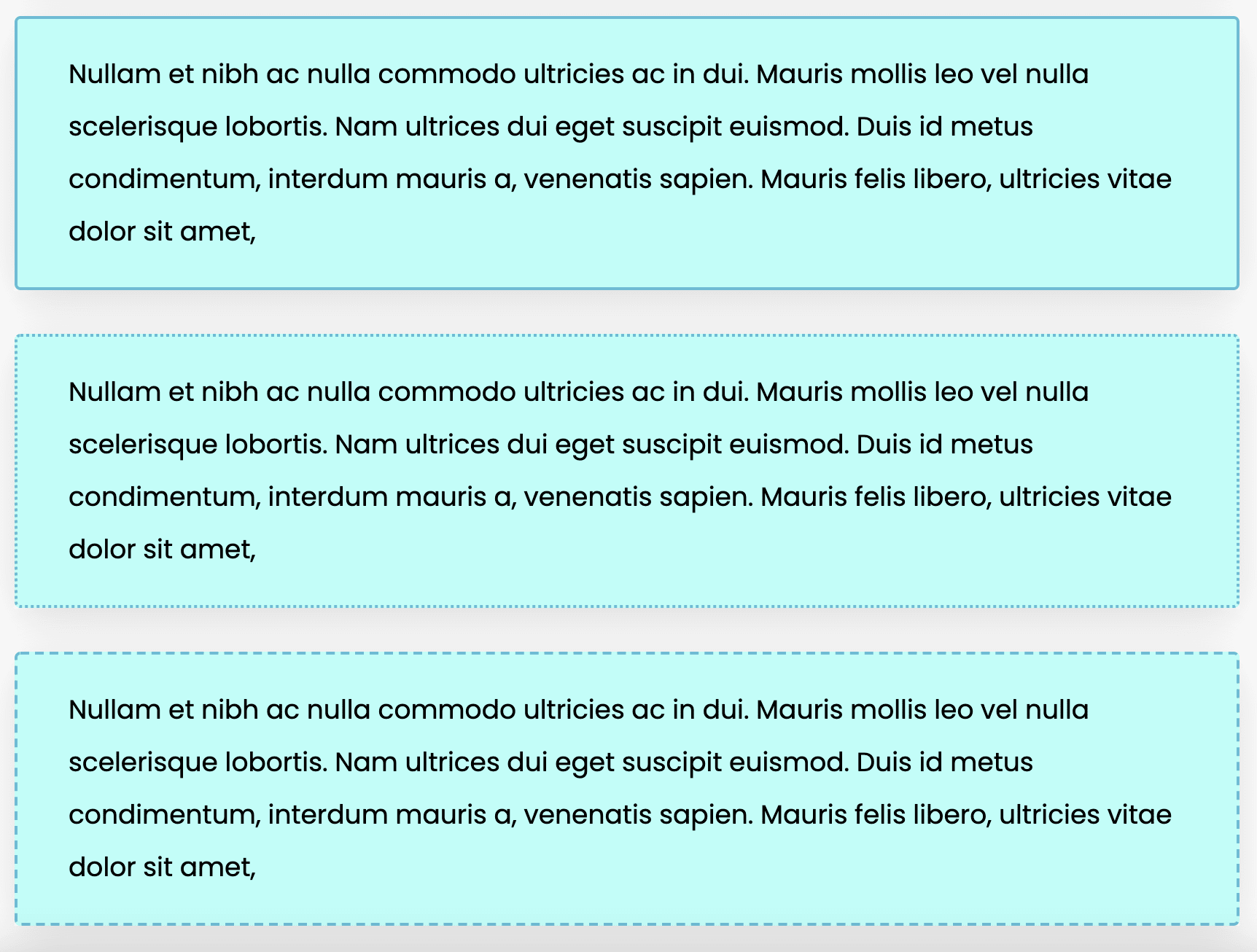 Nullam et nibh ac nulla commodo ultricies ac in dui. Mauris mollis leo vel nulla scelerisque lobortis. Nam ultrices dui eget suscipit euismod. Duis id metus condimentum, interdum mauris a, venenatis sapien. Mauris felis libero, ultricies vitae dolor sit amet,

Nullam et nibh ac nulla commodo ultricies ac in dui. Mauris mollis leo vel nulla scelerisque lobortis. Nam ultrices dui eget suscipit euismod. Duis id metus condimentum, interdum mauris a, venenatis sapien. Mauris felis libero, ultricies vitae dolor sit amet,

Nullam et nibh ac nulla commodo ultricies ac in dui. Mauris mollis leo vel nulla scelerisque lobortis. Nam ultrices dui eget suscipit euismod. Duis id metus condimentum, interdum mauris a, venenatis sapien. Mauris felis libero, ultricies vitae dolor sit amet,